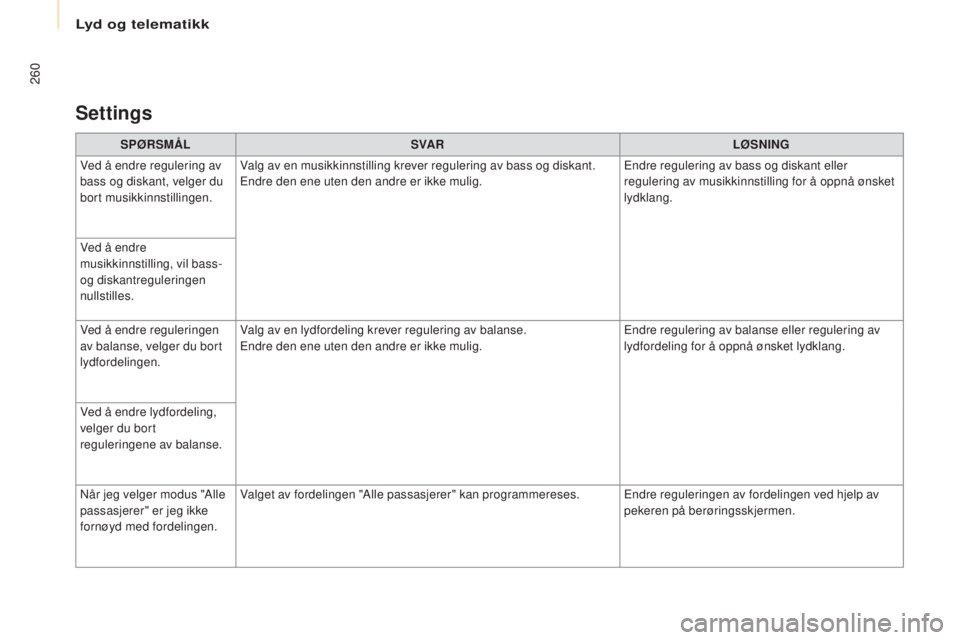 Lyd og telematikk

260

Settings

| SPØRSMÅL | SVAR | LØSNING |
|---|---|---|
| Ved å endre regulering av bass og diskant, velger du bort musikkinnstillingen. | Valg av en musikkinnstilling krever regulering av bass og diskant. Endre den ene uten den andre er ikke mulig. | Endre regulering av bass og diskant eller regulering av musikkinnstilling for å oppnå ønsket lydklang. |
| Ved å endre musikkinnstilling, vil bass- og diskantreguleringen nullstilles. | | |
| Ved å endre reguleringen av balanse, velger du bort lydfordelingen. | Valg av en lydfordeling krever regulering av balanse. Endre den ene uten den andre er ikke mulig. | Endre regulering av balanse eller regulering av lydfordeling for å oppnå ønsket lydklang. |
| Ved å endre lydfordeling, velger du bort reguleringene av balanse. | | |
| Når jeg velger modus "Alle passasjerer" er jeg ikke fornøyd med fordelingen. | Valget av fordelingen "Alle passasjerer" kan programmereses. | Endre reguleringen av fordelingen ved hjelp av pekeren på berøringsskjermen. |

carmanualsonline.info